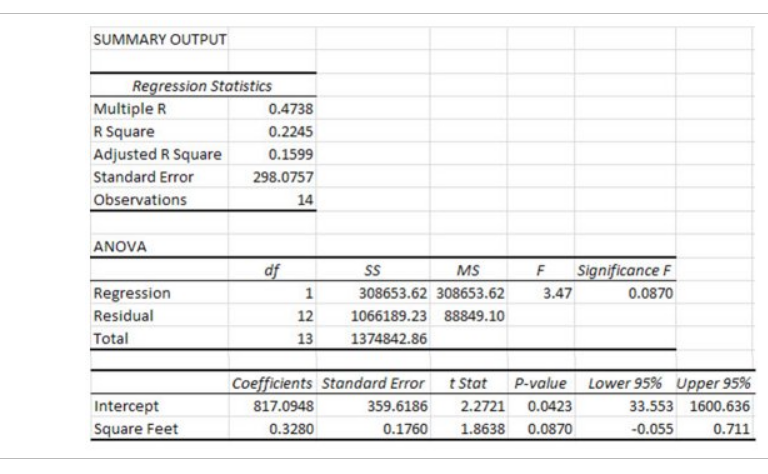 SUMMARY OUTPUT

| Regression Statistics | |
|---|---|
| Multiple R | 0.4738 |
| R Square | 0.2245 |
| Adjusted R Square | 0.1599 |
| Standard Error | 298.0757 |
| Observations | 14 |

ANOVA

| | df | SS | MS | F | Significance F |
|---|---|---|---|---|---|
| Regression | 1 | 308653.62 | 308653.62 | 3.47 | 0.0870 |
| Residual | 12 | 1066189.23 | 88849.10 | | |
| Total | 13 | 1374842.86 | | | |

| | Coefficients | Standard Error | t Stat | P-value | Lower 95% | Upper 95% |
|---|---|---|---|---|---|---|
| Intercept | 817.0948 | 359.6186 | 2.2721 | 0.0423 | 33.553 | 1600.636 |
| Square Feet | 0.3280 | 0.1760 | 1.8638 | 0.0870 | -0.055 | 0.711 |